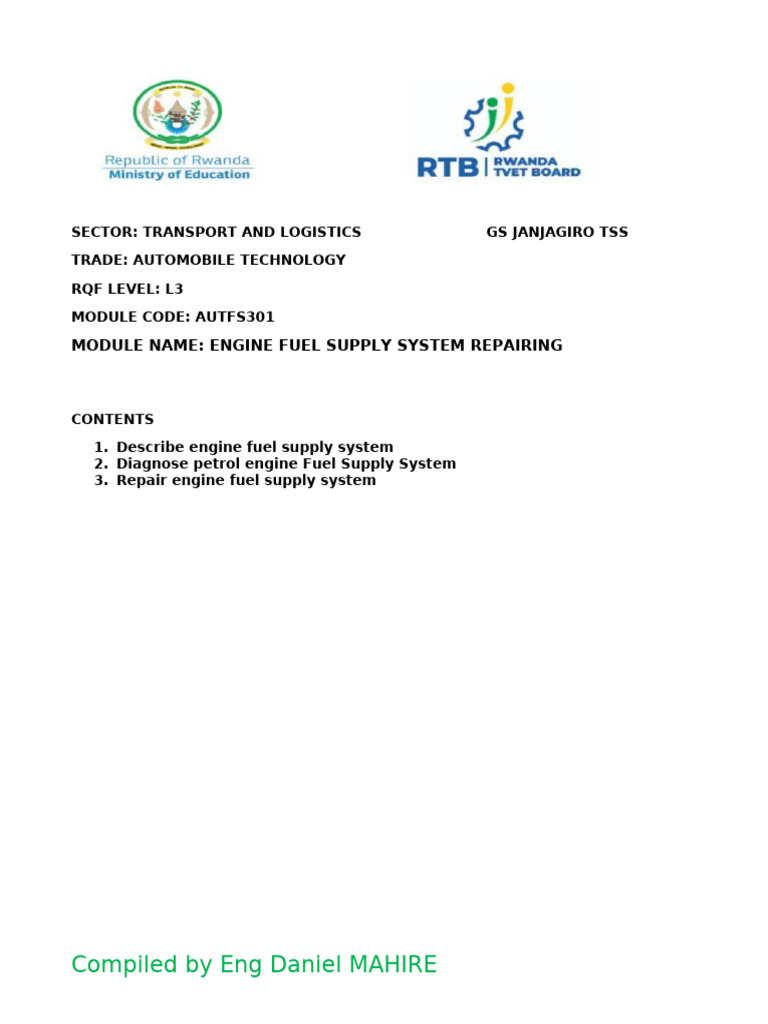 Republic of Rwanda
Ministry of Education

RTB | RWANDA TVET BOARD

SECTOR: TRANSPORT AND LOGISTICS GS JANJAGIRO TSS

TRADE: AUTOMOBILE TECHNOLOGY

RQF LEVEL: L3

MODULE CODE: AUTFS301

MODULE NAME: ENGINE FUEL SUPPLY SYSTEM REPAIRING

CONTENTS

1. Describe engine fuel supply system
2. Diagnose petrol engine Fuel Supply System
3. Repair engine fuel supply system

Compiled by Eng Daniel MAHIRE